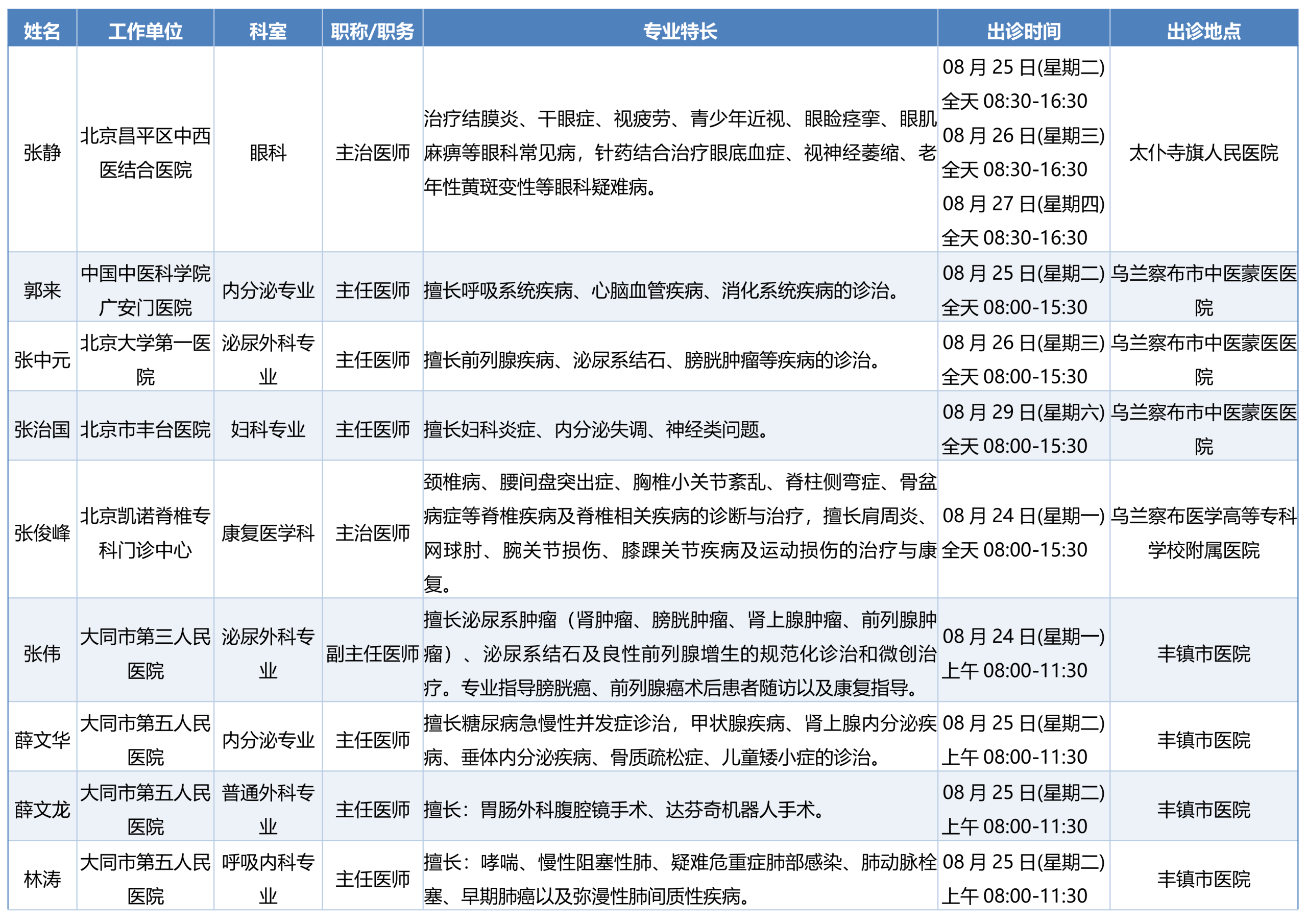 | 姓名 | 工作单位 | 科室 | 职称/职务 | 专业特长 | 出诊时间 | 出诊地点 |
|---|---|---|---|---|---|---|
| 张静 | 北京昌平区中西医结合医院 | 眼科 | 主治医师 | 治疗结膜炎、干眼症、视疲劳、青少年近视、眼睑痉挛、眼肌麻痹等眼科常见病，针药结合治疗眼底血症、视神经萎缩、老年性黄斑变性等眼科疑难病。 | 08月25日(星期二) 全天08:30-16:30 08月26日(星期三) 全天08:30-16:30 08月27日(星期四) 全天08:30-16:30 | 太仆寺旗人民医院 |
| 郭来 | 中国中医科学院广安门医院 | 内分泌专业 | 主任医师 | 擅长呼吸系统疾病、心脑血管疾病、消化系统疾病的诊治。 | 08月25日(星期二) 全天08:00-15:30 | 乌兰察布市中医蒙医医院 |
| 张中元 | 北京大学第一医院 | 泌尿外科专业 | 主任医师 | 擅长前列腺疾病、泌尿系结石、膀胱肿瘤等疾病的诊治。 | 08月26日(星期三) 全天08:00-15:30 | 乌兰察布市中医蒙医医院 |
| 张治国 | 北京市丰台医院 | 妇科专业 | 主任医师 | 擅长妇科炎症、内分泌失调、神经类问题。 | 08月29日(星期六) 全天08:00-15:30 | 乌兰察布市中医蒙医医院 |
| 张俊峰 | 北京凯诺脊椎专科门诊中心 | 康复医学科 | 主治医师 | 颈椎病、腰间盘突出症、胸椎小关节紊乱、脊柱侧弯症、骨盆病症等脊椎疾病及脊椎相关疾病的诊断与治疗，擅长肩周炎、网球肘、腕关节损伤、膝踝关节疾病及运动损伤的治疗与康复。 | 08月24日(星期一) 全天08:00-15:30 | 乌兰察布医学高等专科学校附属医院 |
| 张伟 | 大同市第三人民医院 | 泌尿外科专业 | 副主任医师 | 擅长泌尿系肿瘤（肾肿瘤、膀胱肿瘤、肾上腺肿瘤、前列腺肿瘤）、泌尿系结石及良性前列腺增生的规范化诊治和微创治疗。专业指导膀胱癌、前列腺癌术后患者随访以及康复指导。 | 08月24日(星期一) 上午08:00-11:30 | 丰镇市医院 |
| 薛文华 | 大同市第五人民医院 | 内分泌专业 | 主任医师 | 擅长糖尿病急慢性并发症诊治，甲状腺疾病、肾上腺内分泌疾病、垂体内分泌疾病、骨质疏松症、儿童矮小症的诊治。 | 08月25日(星期二) 上午08:00-11:30 | 丰镇市医院 |
| 薛文龙 | 大同市第五人民医院 | 普通外科专业 | 主任医师 | 擅长：胃肠外科腹腔镜手术、达芬奇机器人手术。 | 08月25日(星期二) 上午08:00-11:30 | 丰镇市医院 |
| 林涛 | 大同市第五人民医院 | 呼吸内科专业 | 主任医师 | 擅长：哮喘、慢性阻塞性肺、疑难危重症肺部感染、肺动脉栓塞、早期肺癌以及弥漫性肺间质性疾病。 | 08月25日(星期二) 上午08:00-11:30 | 丰镇市医院 |